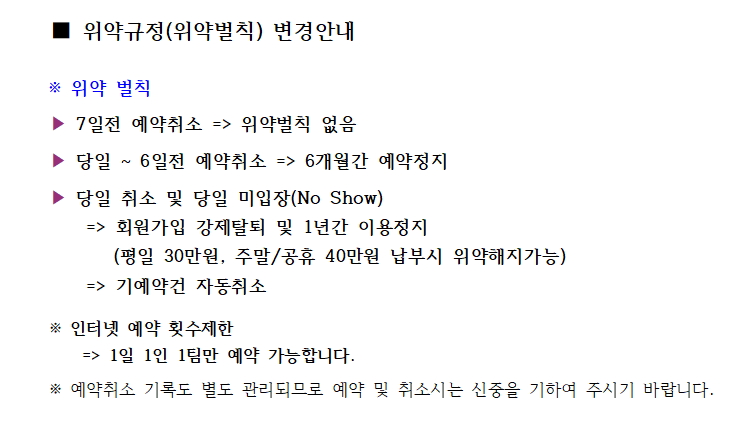 ■ 위약규정(위약벌칙) 변경안내

※ 위약 벌칙

▶ 7일전 예약취소 => 위약벌칙 없음

▶ 당일 ~ 6일전 예약취소 => 6개월간 예약정지

▶ 당일 취소 및 당일 미입장(No Show)
=> 회원가입 강제탈퇴 및 1년간 이용정지
(평일 30만원, 주말/공휴 40만원 납부시 위약해지가능)
=> 기예약건 자동취소

※ 인터넷 예약 횟수제한
=> 1일 1인 1팀만 예약 가능합니다.

※ 예약취소 기록도 별도 관리되므로 예약 및 취소시는 신중을 기하여 주시기 바랍니다.